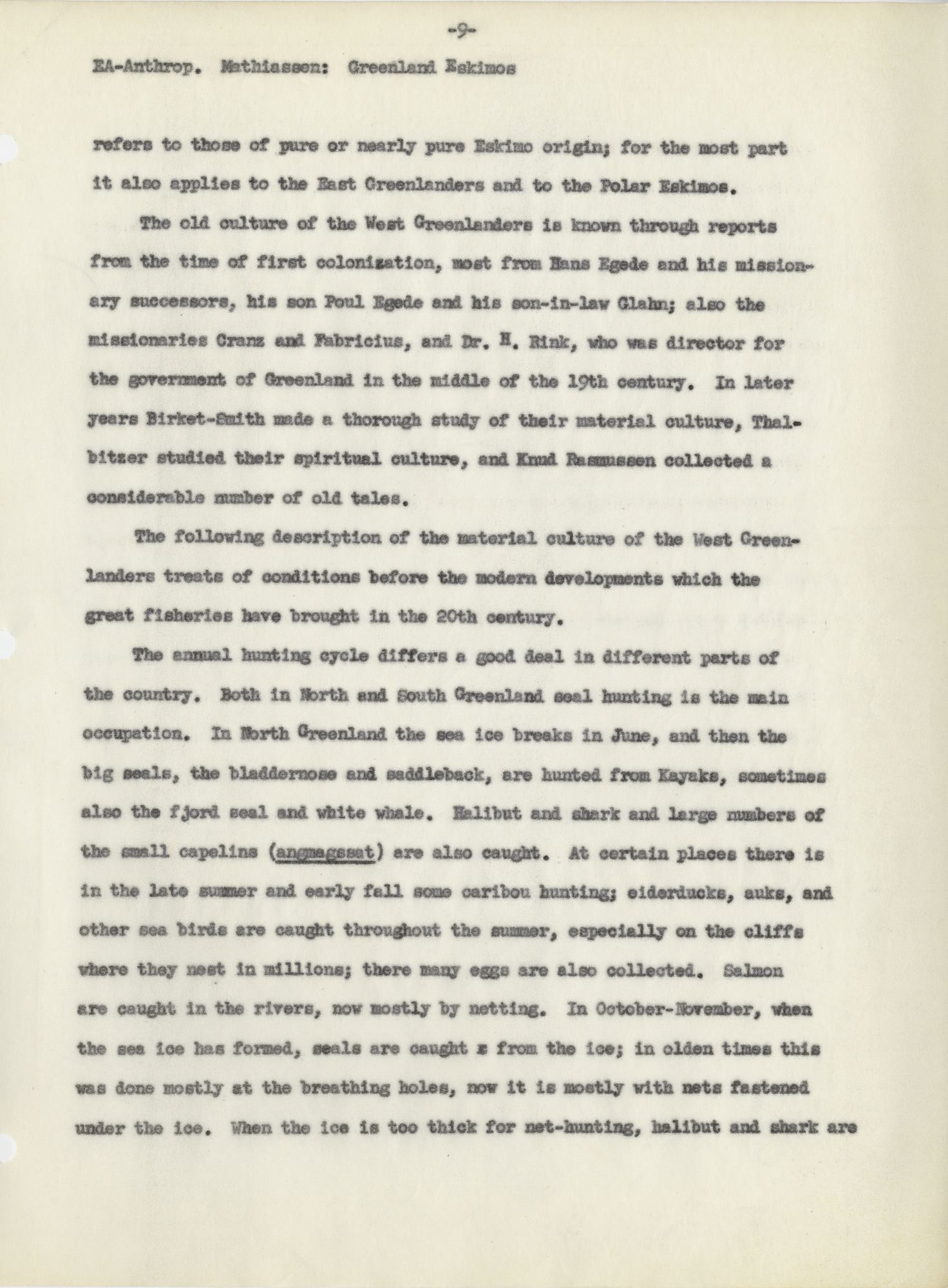 -9-

EA-Anthrop. Mathiassen: Greenland Eskimos

refers to those of pure or nearly pure Eskimo origin; for the most part it also applies to the East Greenlanders and to the Polar Eskimos.

The old culture of the West Greenlanders is known through reports from the time of first colonization, most from Hans Egede and his missionary successors, his son Poul Egede and his son-in-law Glahn; also the missionaries Cranz and Fabricius, and Dr. H. Rink, who was director for the government of Greenland in the middle of the 19th century. In later years Birket-Smith made a thorough study of their material culture, Thalbitzer studied their spiritual culture, and Knud Rasmussen collected a considerable number of old tales.

The following description of the material culture of the West Greenlanders treats of conditions before the modern developments which the great fisheries have brought in the 20th century.

The annual hunting cycle differs a good deal in different parts of the country. Both in North and South Greenland seal hunting is the main occupation. In North Greenland the sea ice breaks in June, and then the big seals, the bladdernose and saddleback, are hunted from Kayaks, sometimes also the fjord seal and white whale. Halibut and shark and large numbers of the small capelins (angmagssat) are also caught. At certain places there is in the late summer and early fall some caribou hunting; eiderducks, auks, and other sea birds are caught throughout the summer, especially on the cliffs where they nest in millions; there many eggs are also collected. Salmon are caught in the rivers, now mostly by netting. In October-November, when the sea ice has formed, seals are caught x from the ice; in olden times this was done mostly at the breathing holes, now it is mostly with nets fastened under the ice. When the ice is too thick for net-hunting, halibut and shark are